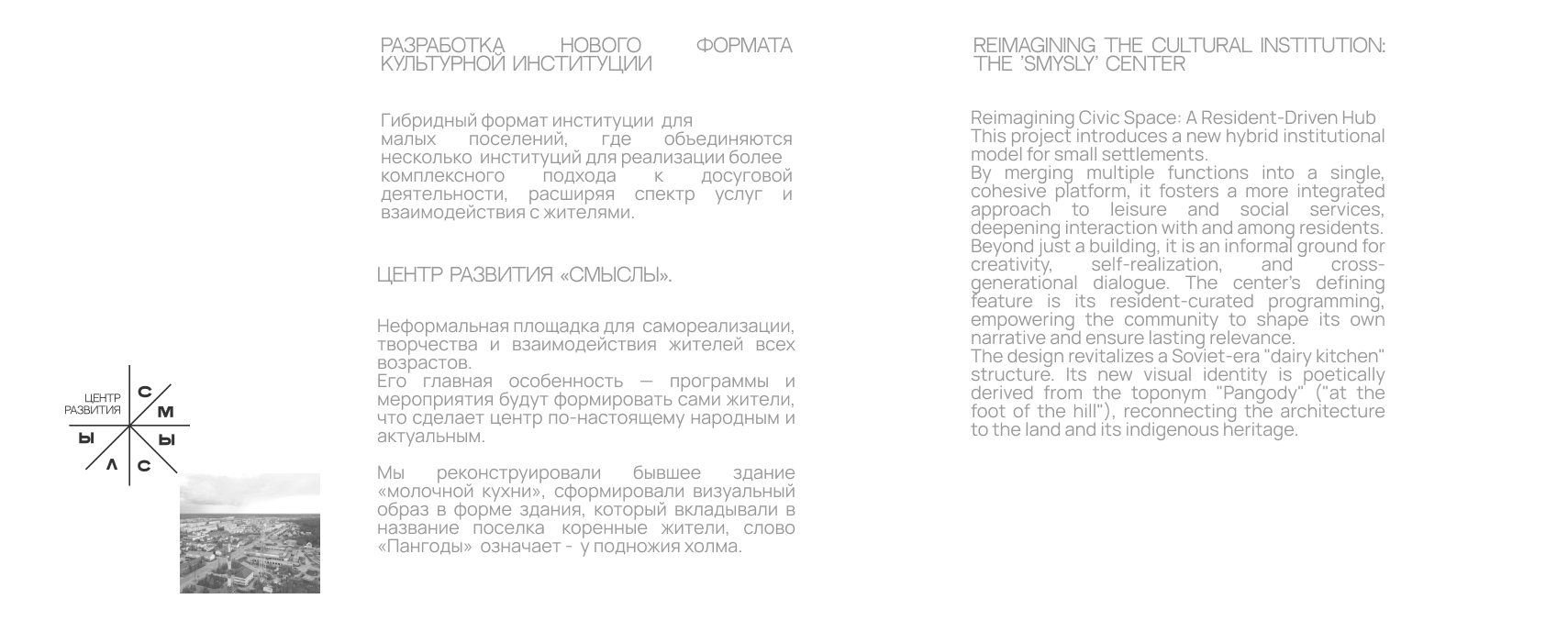 ЦЕНТР
РАЗВИТИЯ

С
М
Ы
С
Л
Ы

РАЗРАБОТКА НОВОГО ФОРМАТА КУЛЬТУРНОЙ ИНСТИТУЦИИ

Гибридный формат институции для малых поселений, где объединяются несколько институций для реализации более комплексного подхода к досуговой деятельности, расширяя спектр услуг и взаимодействия с жителями.

ЦЕНТР РАЗВИТИЯ «СМЫСЛЫ».

Неформальная площадка для самореализации, творчества и взаимодействия жителей всех возрастов.
Его главная особенность — программы и мероприятия будут формировать сами жители, что сделает центр по-настоящему народным и актуальным.

Мы реконструировали бывшее здание «молочной кухни», сформировали визуальный образ в форме здания, который вкладывали в название поселка коренные жители, слово «Пангоды» означает - у подножия холма.

REIMAGINING THE CULTURAL INSTITUTION: THE 'SMYSLY' CENTER

Reimagining Civic Space: A Resident-Driven Hub
This project introduces a new hybrid institutional model for small settlements.
By merging multiple functions into a single, cohesive platform, it fosters a more integrated approach to leisure and social services, deepening interaction with and among residents.
Beyond just a building, it is an informal ground for creativity, self-realization, and cross-generational dialogue. The center's defining feature is its resident-curated programming, empowering the community to shape its own narrative and ensure lasting relevance.
The design revitalizes a Soviet-era "dairy kitchen" structure. Its new visual identity is poetically derived from the toponym "Pangody" ("at the foot of the hill"), reconnecting the architecture to the land and its indigenous heritage.